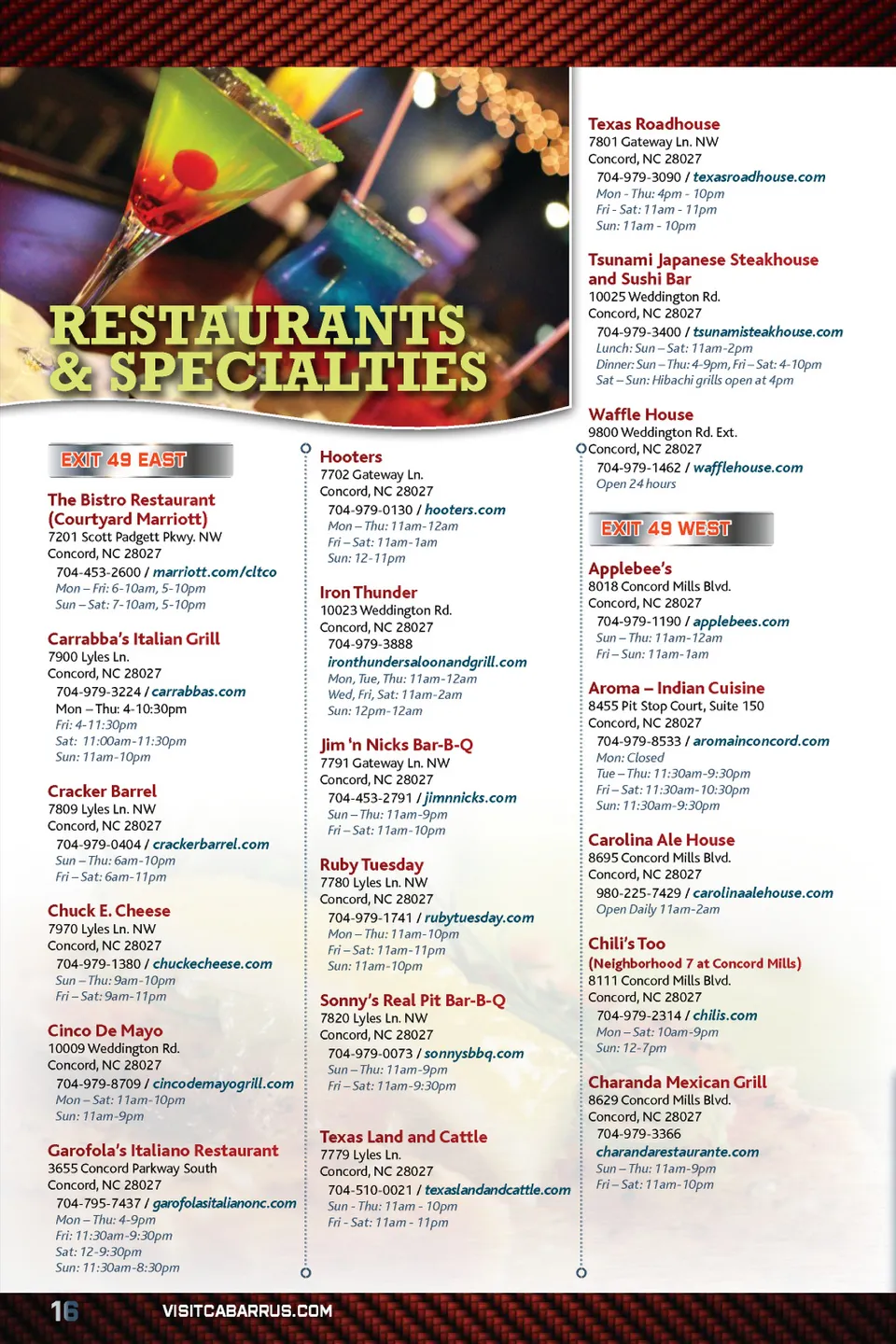 RESTAURANTS & SPECIALTIES

EXIT 49 EAST

The Bistro Restaurant (Courtyard Marriott)
7201 Scott Padgett Pkwy. NW
Concord, NC 28027
704-453-2600 / marriott.com/cltco
Mon – Fri: 6-10am, 5-10pm
Sun – Sat: 7-10am, 5-10pm

Carrabba's Italian Grill
7900 Lyles Ln.
Concord, NC 28027
704-979-3224 / carrabbas.com
Mon – Thu: 4-10:30pm
Fri: 4-11:30pm
Sat: 11:00am-11:30pm
Sun: 11am-10pm

Cracker Barrel
7809 Lyles Ln. NW
Concord, NC 28027
704-979-0404 / crackerbarrel.com
Sun – Thu: 6am-10pm
Fri – Sat: 6am-11pm

Chuck E. Cheese
7970 Lyles Ln. NW
Concord, NC 28027
704-979-1380 / chuckecheese.com
Sun – Thu: 9am-10pm
Fri – Sat: 9am-11pm

Cinco De Mayo
10009 Weddington Rd.
Concord, NC 28027
704-979-8709 / cincodemayogrill.com
Mon – Sat: 11am-10pm
Sun: 11am-9pm

Garofola's Italiano Restaurant
3655 Concord Parkway South
Concord, NC 28027
704-795-7437 / garofolasitalianonc.com
Mon – Thu: 4-9pm
Fri: 11:30am-9:30pm
Sat: 12-9:30pm
Sun: 11:30am-8:30pm

Hooters
7702 Gateway Ln.
Concord, NC 28027
704-979-0130 / hooters.com
Mon – Thu: 11am-12am
Fri – Sat: 11am-1am
Sun: 12-11pm

Iron Thunder
10023 Weddington Rd.
Concord, NC 28027
704-979-3888
ironthundersaloonandgrill.com
Mon, Tue, Thu: 11am-12am
Wed, Fri, Sat: 11am-2am
Sun: 12pm-12am

Jim 'n Nicks Bar-B-Q
7791 Gateway Ln. NW
Concord, NC 28027
704-453-2791 / jimnnicks.com
Sun – Thu: 11am-9pm
Fri – Sat: 11am-10pm

Ruby Tuesday
7780 Lyles Ln. NW
Concord, NC 28027
704-979-1741 / rubytuesday.com
Mon – Thu: 11am-10pm
Fri – Sat: 11am-11pm
Sun: 11am-10pm

Sonny's Real Pit Bar-B-Q
7820 Lyles Ln. NW
Concord, NC 28027
704-979-0073 / sonnysbbq.com
Sun – Thu: 11am-9pm
Fri – Sat: 11am-9:30pm

Texas Land and Cattle
7779 Lyles Ln.
Concord, NC 28027
704-510-0021 / texaslandandcattle.com
Sun - Thu: 11am - 10pm
Fri - Sat: 11am - 11pm

Texas Roadhouse
7801 Gateway Ln. NW
Concord, NC 28027
704-979-3090 / texasroadhouse.com
Mon - Thu: 4pm - 10pm
Fri - Sat: 11am - 11pm
Sun: 11am - 10pm

Tsunami Japanese Steakhouse and Sushi Bar
10025 Weddington Rd.
Concord, NC 28027
704-979-3400 / tsunamisteakhouse.com
Lunch: Sun – Sat: 11am-2pm
Dinner: Sun – Thu: 4-9pm, Fri – Sat: 4-10pm
Sat – Sun: Hibachi grills open at 4pm

Waffle House
9800 Weddington Rd. Ext.
Concord, NC 28027
704-979-1462 / wafflehouse.com
Open 24 hours

EXIT 49 WEST

Applebee's
8018 Concord Mills Blvd.
Concord, NC 28027
704-979-1190 / applebees.com
Sun – Thu: 11am-12am
Fri – Sun: 11am-1am

Aroma – Indian Cuisine
8455 Pit Stop Court, Suite 150
Concord, NC 28027
704-979-8533 / aromainconcord.com
Mon: Closed
Tue – Thu: 11:30am-9:30pm
Fri – Sat: 11:30am-10:30pm
Sun: 11:30am-9:30pm

Carolina Ale House
8695 Concord Mills Blvd.
Concord, NC 28027
980-225-7429 / carolinaalehouse.com
Open Daily 11am-2am

Chili's Too
(Neighborhood 7 at Concord Mills)
8111 Concord Mills Blvd.
Concord, NC 28027
704-979-2314 / chilis.com
Mon – Sat: 10am-9pm
Sun: 12-7pm

Charanda Mexican Grill
8629 Concord Mills Blvd.
Concord, NC 28027
704-979-3366
charandarestaurante.com
Sun – Thu: 11am-9pm
Fri – Sat: 11am-10pm

16 VISITCABARRUS.COM